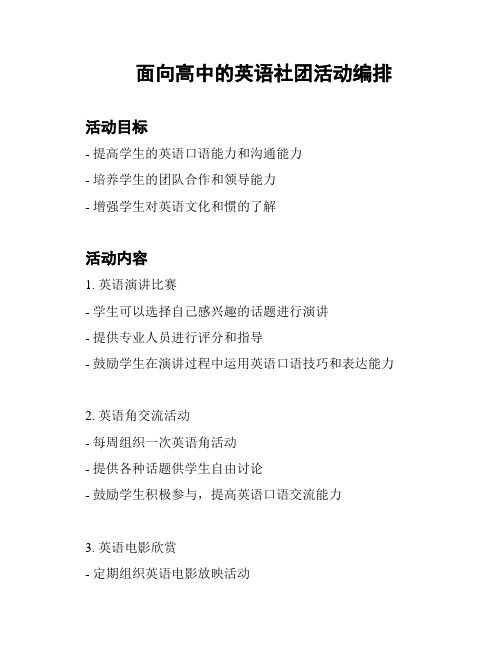 面向高中的英语社团活动编排

活动目标

- 提高学生的英语口语能力和沟通能力
- 培养学生的团队合作和领导能力
- 增强学生对英语文化和惯的了解

活动内容

1. 英语演讲比赛
- 学生可以选择自己感兴趣的话题进行演讲
- 提供专业人员进行评分和指导
- 鼓励学生在演讲过程中运用英语口语技巧和表达能力

2. 英语角交流活动
- 每周组织一次英语角活动
- 提供各种话题供学生自由讨论
- 鼓励学生积极参与，提高英语口语交流能力

3. 英语电影欣赏
- 定期组织英语电影放映活动